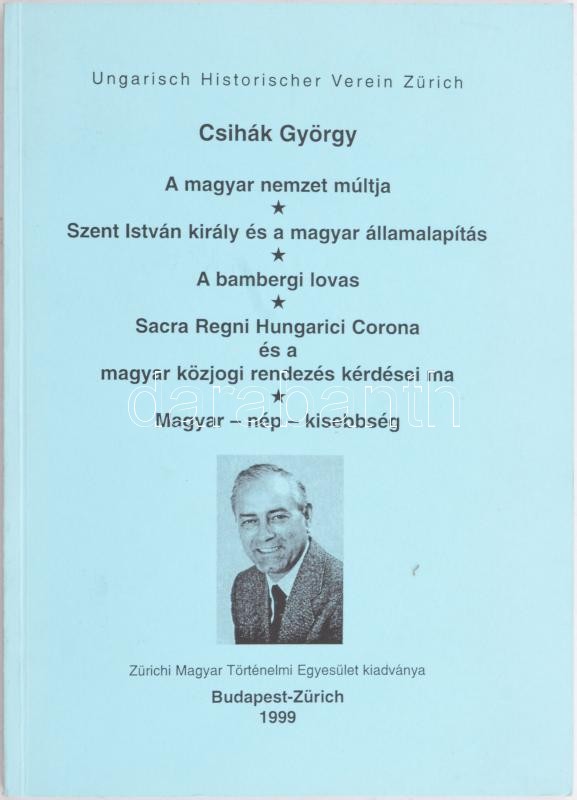 Ungarisch Historischer Verein Zürich

Csihák György

A magyar nemzet múltja
★
Szent István király és a magyar államalapítás
★
A bambergi lovas
★
Sacra Regni Hungarici Corona
és a
magyar közjogi rendezés kérdései ma
★
Magyar – nép – kisebbség

darabanth

Zürichi Magyar Történelmi Egyesület kiadványa

Budapest-Zürich
1999